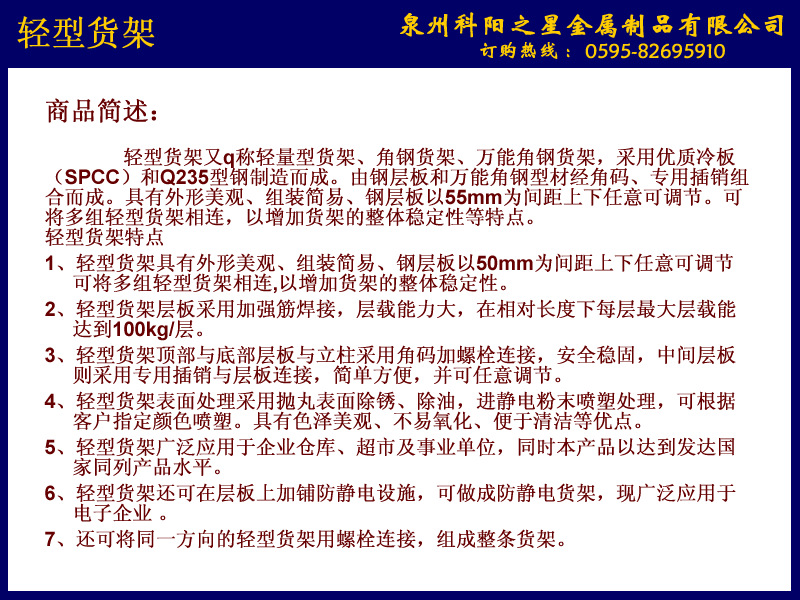 轻型货架

泉州科阳之星金属制品有限公司
订购热线： 0595-82695910

商品简述：

轻型货架又q称轻量型货架、角钢货架、万能角钢货架，采用优质冷板（SPCC）和Q235型钢制造而成。由钢层板和万能角钢型材经角码、专用插销组合而成。具有外形美观、组装简易、钢层板以55mm为间距上下任意可调节。可将多组轻型货架相连，以增加货架的整体稳定性等特点。
轻型货架特点

1、轻型货架具有外形美观、组装简易、钢层板以50mm为间距上下任意可调节可将多组轻型货架相连,以增加货架的整体稳定性。

2、轻型货架层板采用加强筋焊接，层载能力大，在相对长度下每层最大层载能达到100kg/层。

3、轻型货架顶部与底部层板与立柱采用角码加螺栓连接，安全稳固，中间层板则采用专用插销与层板连接，简单方便，并可任意调节。

4、轻型货架表面处理采用抛丸表面除锈、除油，进静电粉末喷塑处理，可根据客户指定颜色喷塑。具有色泽美观、不易氧化、便于清洁等优点。

5、轻型货架广泛应用于企业仓库、超市及事业单位，同时本产品以达到发达国家同列产品水平。

6、轻型货架还可在层板上加铺防静电设施，可做成防静电货架，现广泛应用于电子企业 。

7、还可将同一方向的轻型货架用螺栓连接，组成整条货架。